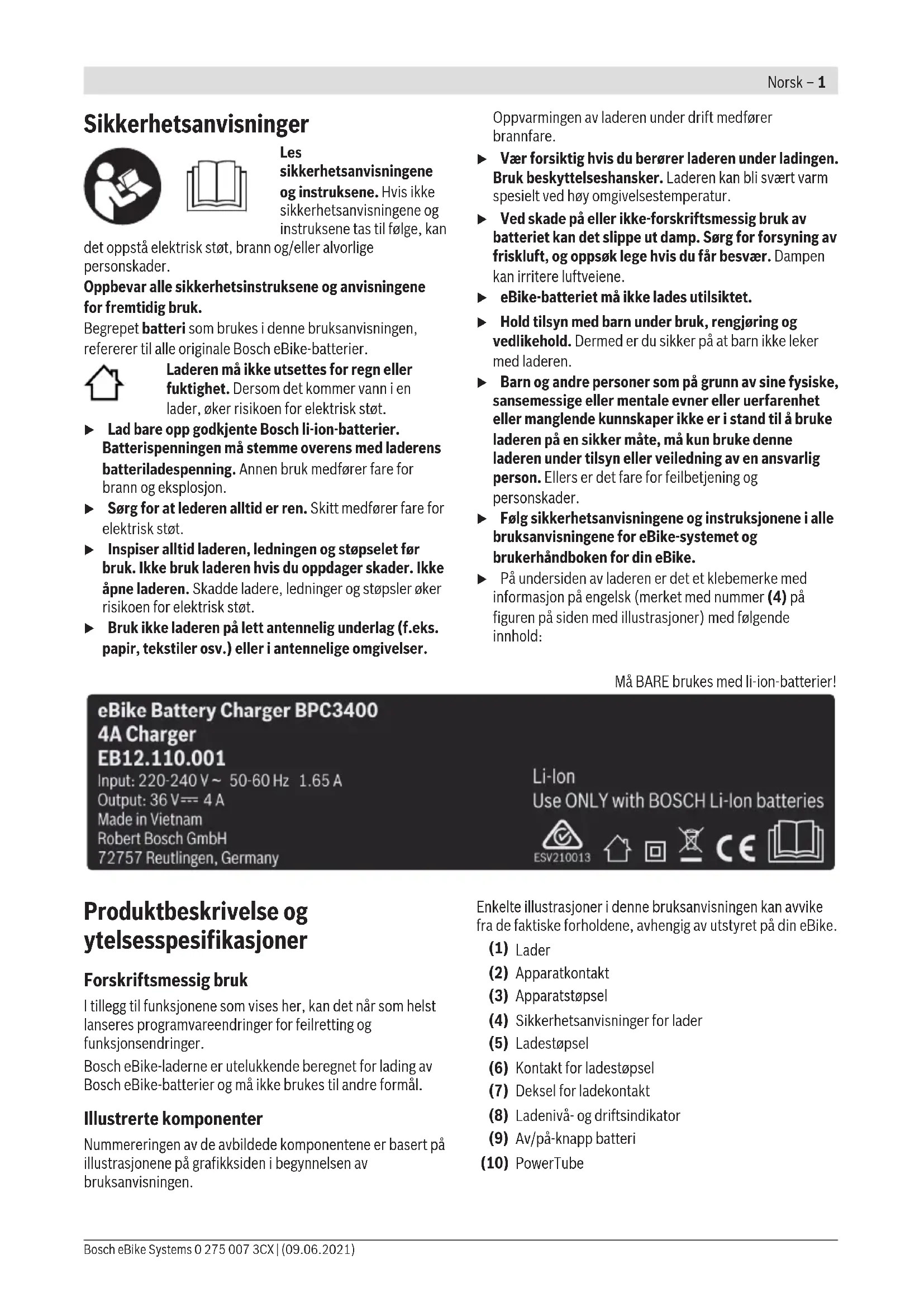 Norsk – 1

Sikkerhetsanvisninger

Les sikkerhetsanvisningene og instruksene. Hvis ikke sikkerhetsanvisningene og instruksene tas til følge, kan det oppstå elektrisk støt, brann og/eller alvorlige personskader.

Oppbevar alle sikkerhetsinstruksene og anvisningene for fremtidig bruk.

Begrepet batteri som brukes i denne bruksanvisningen, refererer til alle originale Bosch eBike-batterier.

Laderen må ikke utsettes for regn eller fuktighet. Dersom det kommer vann i en lader, øker risikoen for elektrisk støt.

▶ Lad bare opp godkjente Bosch li-ion-batterier. Batterispenningen må stemme overens med laderens batteriladespenning. Annen bruk medfører fare for brann og eksplosjon.

▶ Sørg for at lederen alltid er ren. Skitt medfører fare for elektrisk støt.

▶ Inspiser alltid laderen, ledningen og støpselet før bruk. Ikke bruk laderen hvis du oppdager skader. Ikke åpne laderen. Skadde ladere, ledninger og støpsler øker risikoen for elektrisk støt.

▶ Bruk ikke laderen på lett antennelig underlag (f.eks. papir, tekstiler osv.) eller i antennelige omgivelser. Oppvarmingen av laderen under drift medfører brannfare.

▶ Vær forsiktig hvis du berører laderen under ladingen. Bruk beskyttelseshansker. Laderen kan bli svært varm spesielt ved høy omgivelsestemperatur.

▶ Ved skade på eller ikke-forskriftsmessig bruk av batteriet kan det slippe ut damp. Sørg for forsyning av friskluft, og oppsøk lege hvis du får besvær. Dampen kan irritere luftveiene.

▶ eBike-batteriet må ikke lades utilsiktet.

▶ Hold tilsyn med barn under bruk, rengjøring og vedlikehold. Dermed er du sikker på at barn ikke leker med laderen.

▶ Barn og andre personer som på grunn av sine fysiske, sansemessige eller mentale evner eller uerfarenhet eller manglende kunnskaper ikke er i stand til å bruke laderen på en sikker måte, må kun bruke denne laderen under tilsyn eller veiledning av en ansvarlig person. Ellers er det fare for feilbetjening og personskader.

▶ Følg sikkerhetsanvisningene og instruksjonene i alle bruksanvisningene for eBike-systemet og brukerhåndboken for din eBike.

▶ På undersiden av laderen er det et klebemerke med informasjon på engelsk (merket med nummer (4) på figuren på siden med illustrasjoner) med følgende innhold:

Må BARE brukes med li-ion-batterier!

eBike Battery Charger BPC3400
4A Charger
EB12.110.001
Input: 220-240 V ~ 50-60 Hz 1.65 A
Output: 36 V ⎓ 4 A
Made in Vietnam
Robert Bosch GmbH
72757 Reutlingen, Germany

Li-Ion
Use ONLY with BOSCH Li-Ion batteries
ESV210013

Produktbeskrivelse og ytelsesspesifikasjoner

Forskriftsmessig bruk

I tillegg til funksjonene som vises her, kan det når som helst lanseres programvareendringer for feilretting og funksjonsendringer.

Bosch eBike-laderne er utelukkende beregnet for lading av Bosch eBike-batterier og må ikke brukes til andre formål.

Illustrerte komponenter

Nummereringen av de avbildede komponentene er basert på illustrasjonene på grafikksiden i begynnelsen av bruksanvisningen.

Enkelte illustrasjoner i denne bruksanvisningen kan avvike fra de faktiske forholdene, avhengig av utstyret på din eBike.

(1) Lader
(2) Apparatkontakt
(3) Apparatstøpsel
(4) Sikkerhetsanvisninger for lader
(5) Ladestøpsel
(6) Kontakt for ladestøpsel
(7) Deksel for ladekontakt
(8) Ladenivå- og driftsindikator
(9) Av/på-knapp batteri
(10) PowerTube

Bosch eBike Systems 0 275 007 3CX | (09.06.2021)